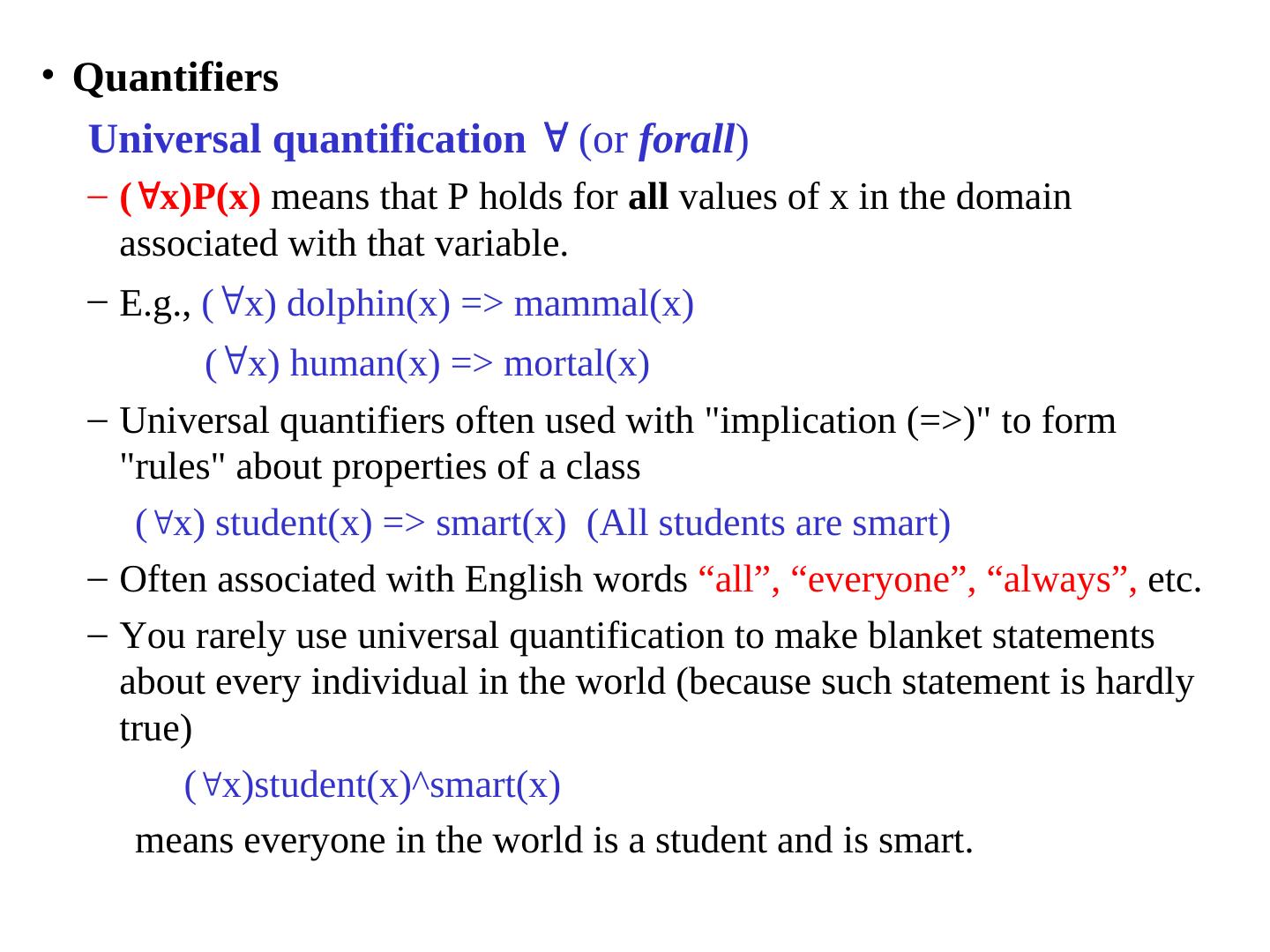 • Quantifiers

Universal quantification ∀ (or forall)

- (∀x)P(x) means that P holds for all values of x in the domain associated with that variable.

- E.g., (∀x) dolphin(x) => mammal(x)

(∀x) human(x) => mortal(x)

- Universal quantifiers often used with "implication (=>)" to form "rules" about properties of a class

(∀x) student(x) => smart(x) (All students are smart)

- Often associated with English words "all", "everyone", "always", etc.

- You rarely use universal quantification to make blanket statements about every individual in the world (because such statement is hardly true)

(∀x)student(x)^smart(x)

means everyone in the world is a student and is smart.